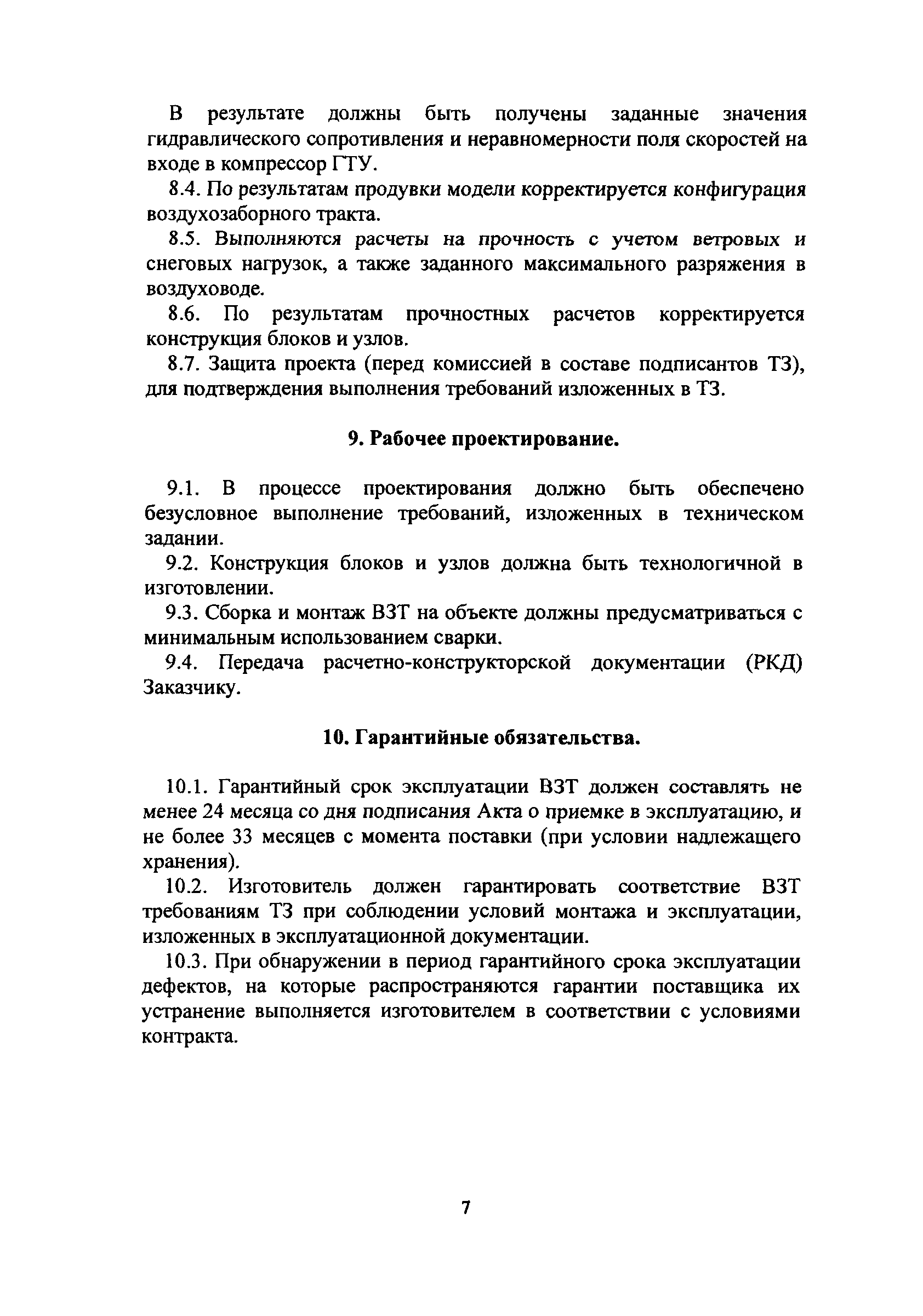 В результате должны быть получены заданные значения гидравлического сопротивления и неравномерности поля скоростей на входе в компрессор ГТУ.

8.4. По результатам продувки модели корректируется конфигурация воздухозаборного тракта.

8.5. Выполняются расчеты на прочность с учетом ветровых и снеговых нагрузок, а также заданного максимального разряжения в воздуховоде.

8.6. По результатам прочностных расчетов корректируется конструкция блоков и узлов.

8.7. Защита проекта (перед комиссией в составе подписантов ТЗ), для подтверждения выполнения требований изложенных в ТЗ.

9. Рабочее проектирование.

9.1. В процессе проектирования должно быть обеспечено безусловное выполнение требований, изложенных в техническом задании.

9.2. Конструкция блоков и узлов должна быть технологичной в изготовлении.

9.3. Сборка и монтаж ВЗТ на объекте должны предусматриваться с минимальным использованием сварки.

9.4. Передача расчетно-конструкторской документации (РКД) Заказчику.

10. Гарантийные обязательства.

10.1. Гарантийный срок эксплуатации ВЗТ должен составлять не менее 24 месяца со дня подписания Акта о приемке в эксплуатацию, и не более 33 месяцев с момента поставки (при условии надлежащего хранения).

10.2. Изготовитель должен гарантировать соответствие ВЗТ требованиям ТЗ при соблюдении условий монтажа и эксплуатации, изложенных в эксплуатационной документации.

10.3. При обнаружении в период гарантийного срока эксплуатации дефектов, на которые распространяются гарантии поставщика их устранение выполняется изготовителем в соответствии с условиями контракта.

7